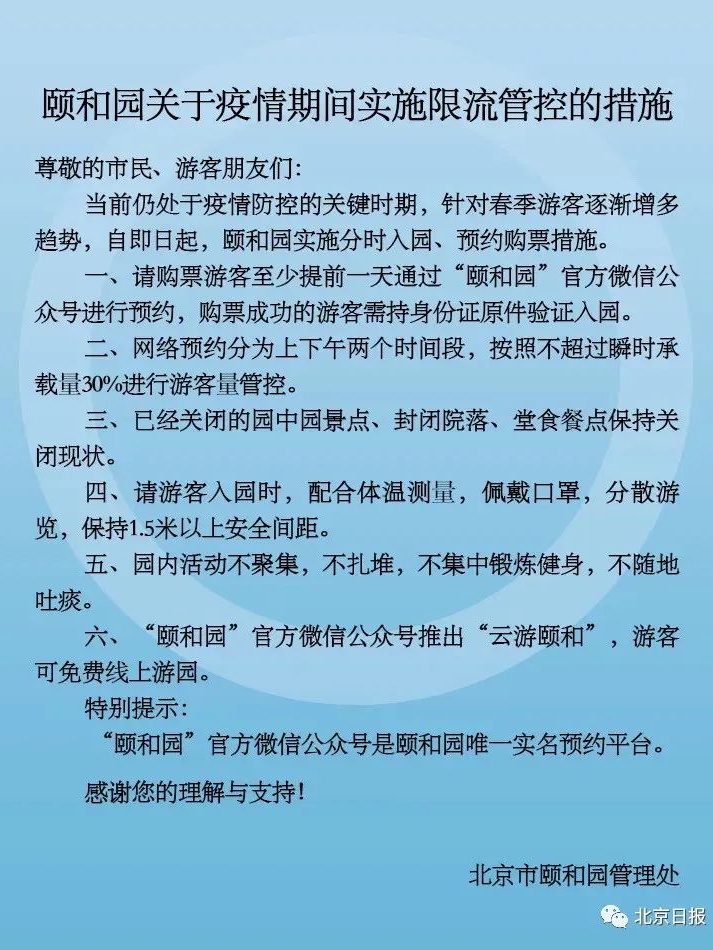 颐和园关于疫情期间实施限流管控的措施

尊敬的市民、游客朋友们：

当前仍处于疫情防控的关键时期，针对春季游客逐渐增多趋势，自即日起，颐和园实施分时入园、预约购票措施。

一、请购票游客至少提前一天通过“颐和园”官方微信公众号进行预约，购票成功的游客需持身份证原件验证入园。

二、网络预约分为上下午两个时间段，按照不超过瞬时承载量30%进行游客量管控。

三、已经关闭的园中园景点、封闭院落、堂食餐点保持关闭现状。

四、请游客入园时，配合体温测量，佩戴口罩，分散游览，保持1.5米以上安全间距。

五、园内活动不聚集，不扎堆，不集中锻炼健身，不随地吐痰。

六、“颐和园”官方微信公众号推出“云游颐和”，游客可免费线上游园。

特别提示：

“颐和园”官方微信公众号是颐和园唯一实名预约平台。

感谢您的理解与支持！

北京市颐和园管理处

北京日报